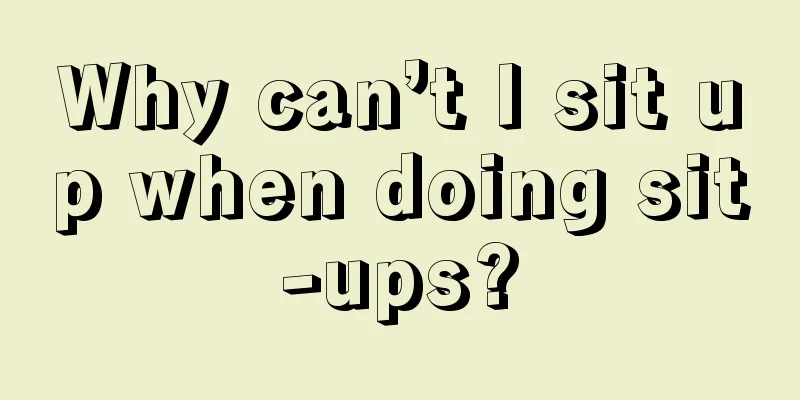 Why can’t I sit up when doing sit-ups?